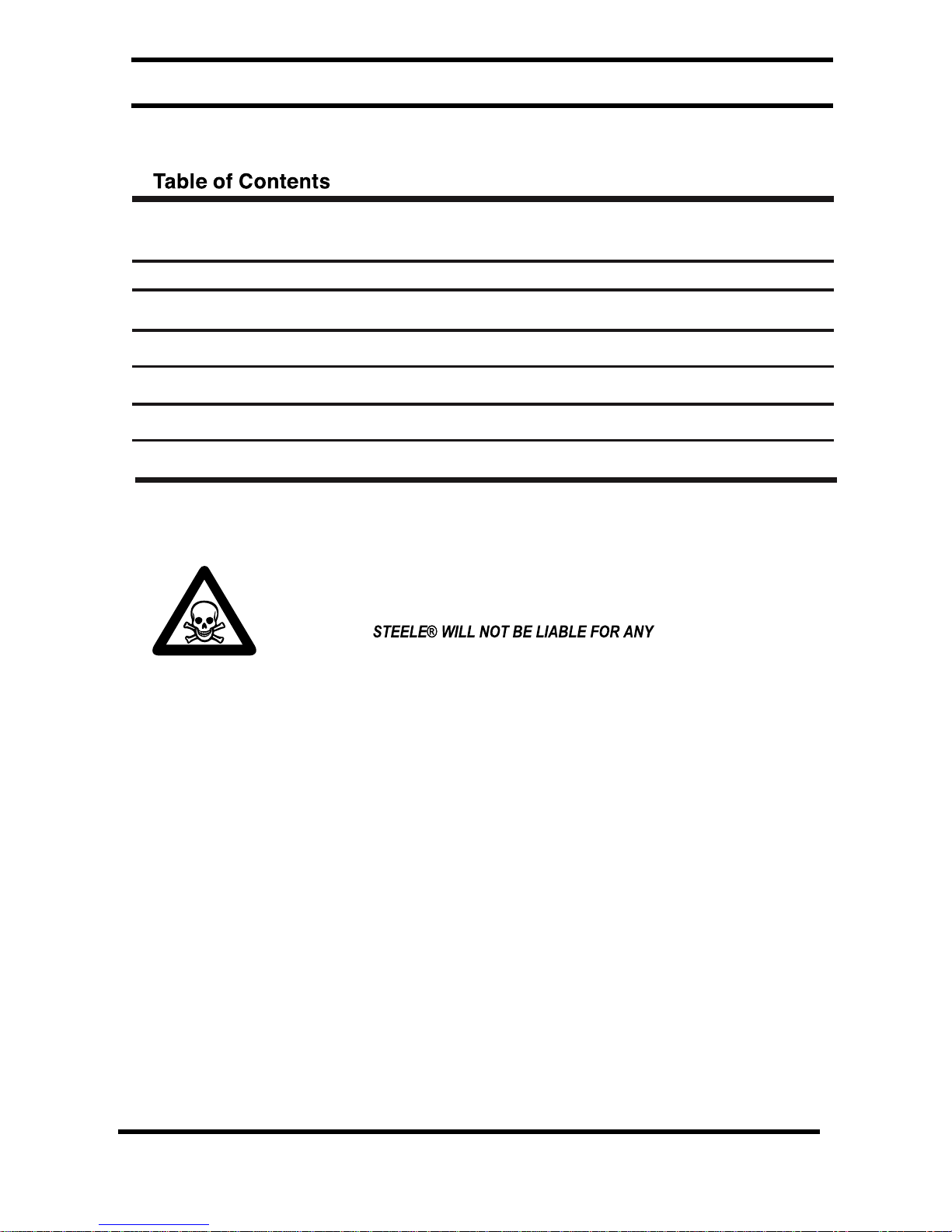 Table of Contents

STEELE® WILL NOT BE LIABLE FOR ANY